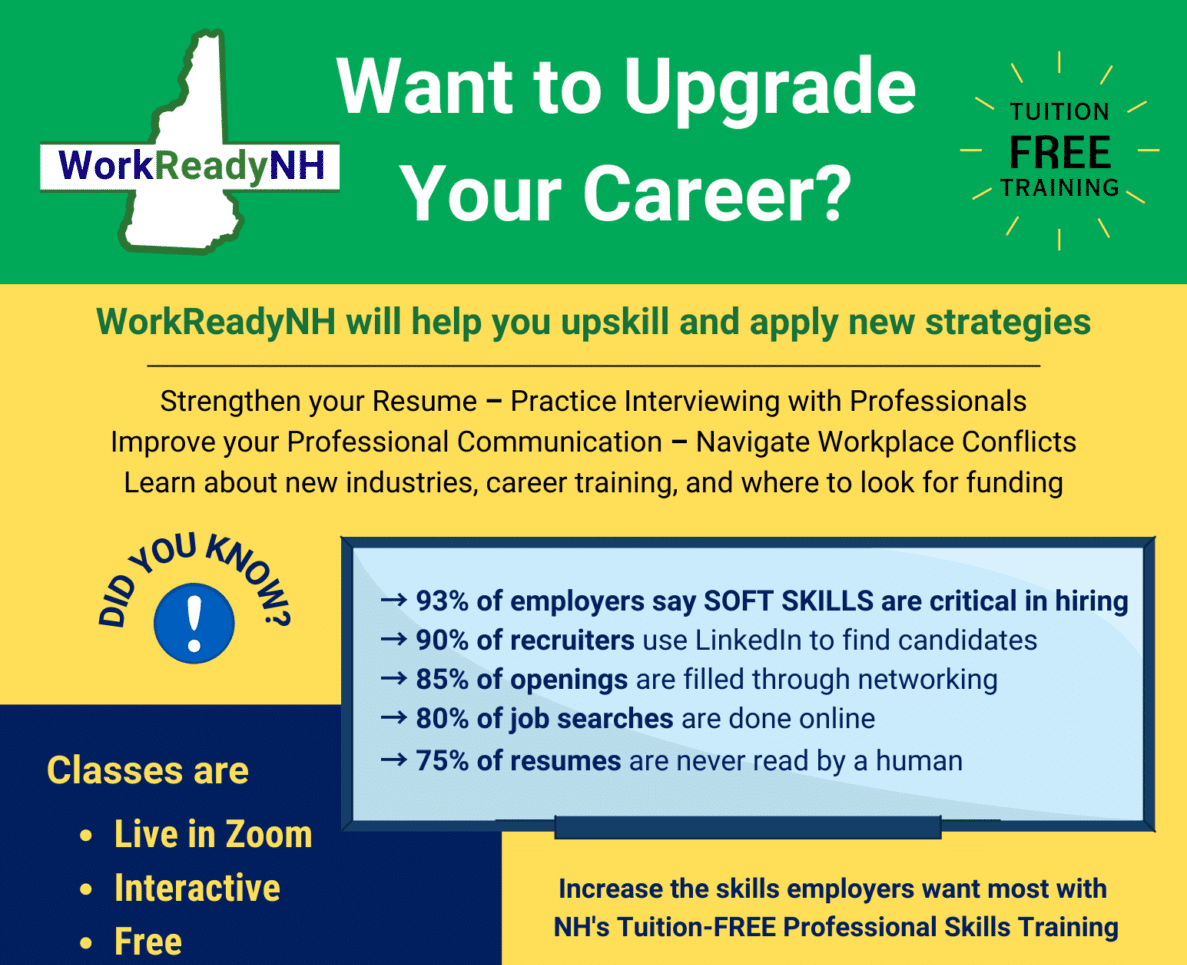 WorkReadyNH

Want to Upgrade Your Career?

TUITION
FREE
TRAINING

WorkReadyNH will help you upskill and apply new strategies

Strengthen your Resume – Practice Interviewing with Professionals
Improve your Professional Communication – Navigate Workplace Conflicts
Learn about new industries, career training, and where to look for funding

DID YOU KNOW?

!

→ 93% of employers say SOFT SKILLS are critical in hiring
→ 90% of recruiters use LinkedIn to find candidates
→ 85% of openings are filled through networking
→ 80% of job searches are done online
→ 75% of resumes are never read by a human

Classes are
• Live in Zoom
• Interactive
• Free

Increase the skills employers want most with NH's Tuition-FREE Professional Skills Training